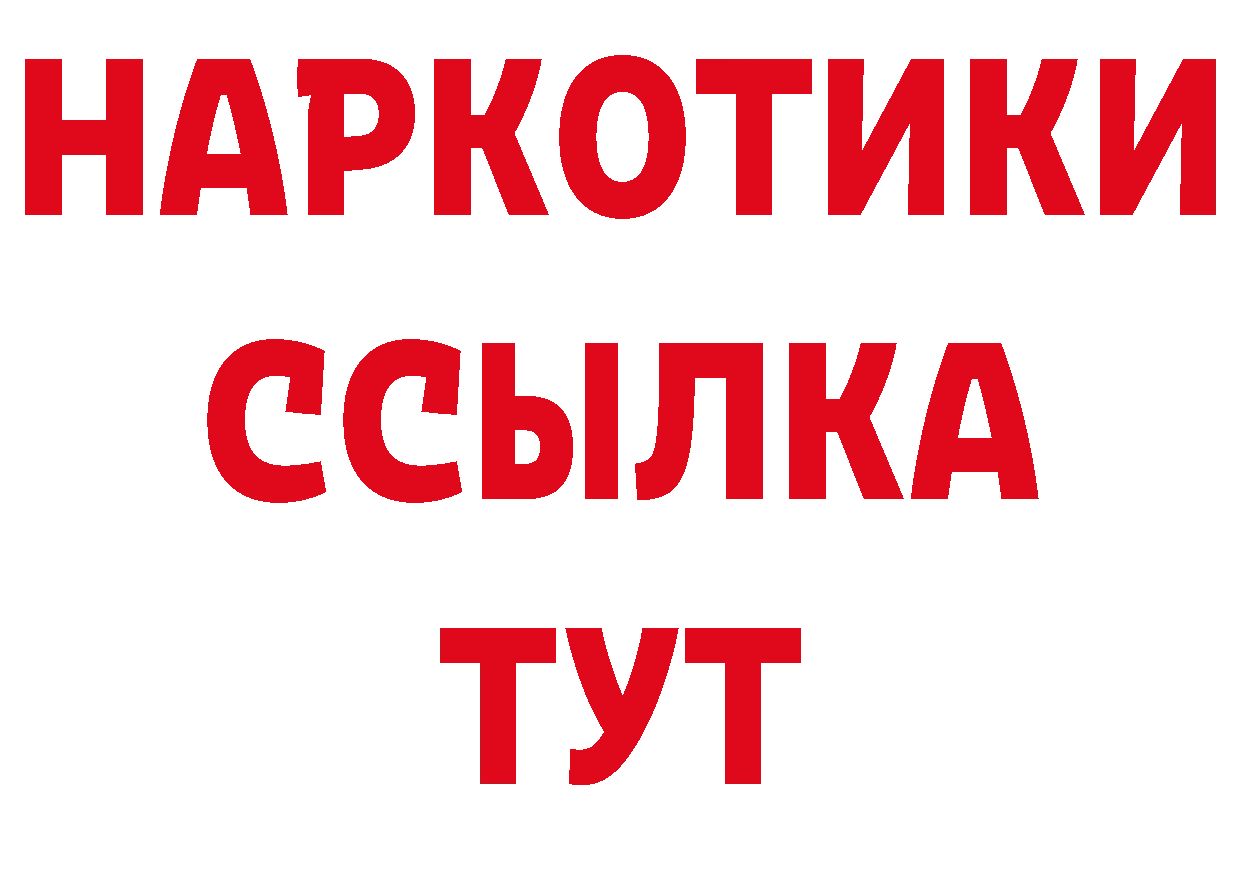 НАРКОТИКИ
ССЫЛКА
ТУТ